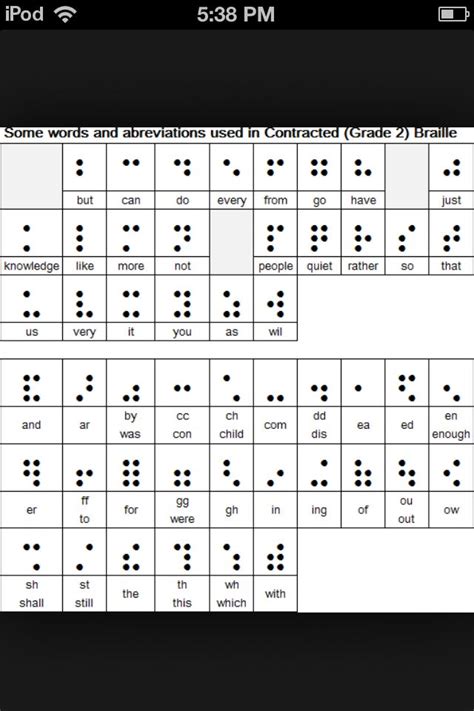 iPod 5:38 PM

Some words and abreviations used in Contracted (Grade 2) Braille

| | but | can | do | every | from | go | have | | just |
|---|---|---|---|---|---|---|---|---|---|
| knowledge | like | more | not | | people | quiet | rather | so | that |
| us | very | it | you | as | wil | | | | |

| and | ar | by was | cc con | ch child | com | dd dis | ea | ed | en enough |
|---|---|---|---|---|---|---|---|---|---|
| er | ff to | for | gg were | gh | in | ing | of | ou out | ow |
| sh shall | st still | the | th this | wh which | with | | | | |